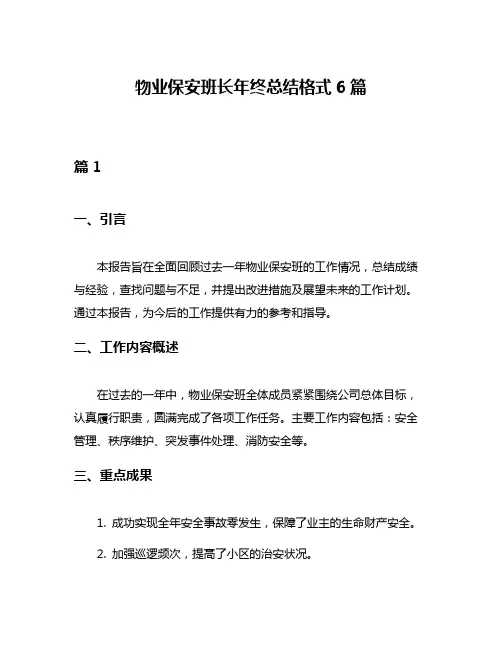 物业保安班长年终总结格式 6 篇

篇 1

一、引言

本报告旨在全面回顾过去一年物业保安班的工作情况，总结成绩与经验，查找问题与不足，并提出改进措施及展望未来的工作计划。通过本报告，为今后的工作提供有力的参考和指导。

二、工作内容概述

在过去的一年中，物业保安班全体成员紧紧围绕公司总体目标，认真履行职责，圆满完成了各项工作任务。主要工作内容包括：安全管理、秩序维护、突发事件处理、消防安全等。

三、重点成果

1. 成功实现全年安全事故零发生，保障了业主的生命财产安全。

2. 加强巡逻频次，提高了小区的治安状况。